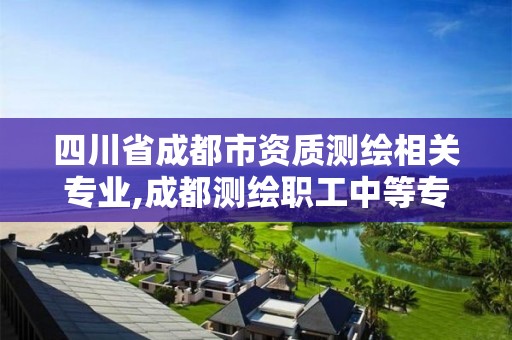 四川省成都市资质测绘相关专业,成都测绘职工中等专